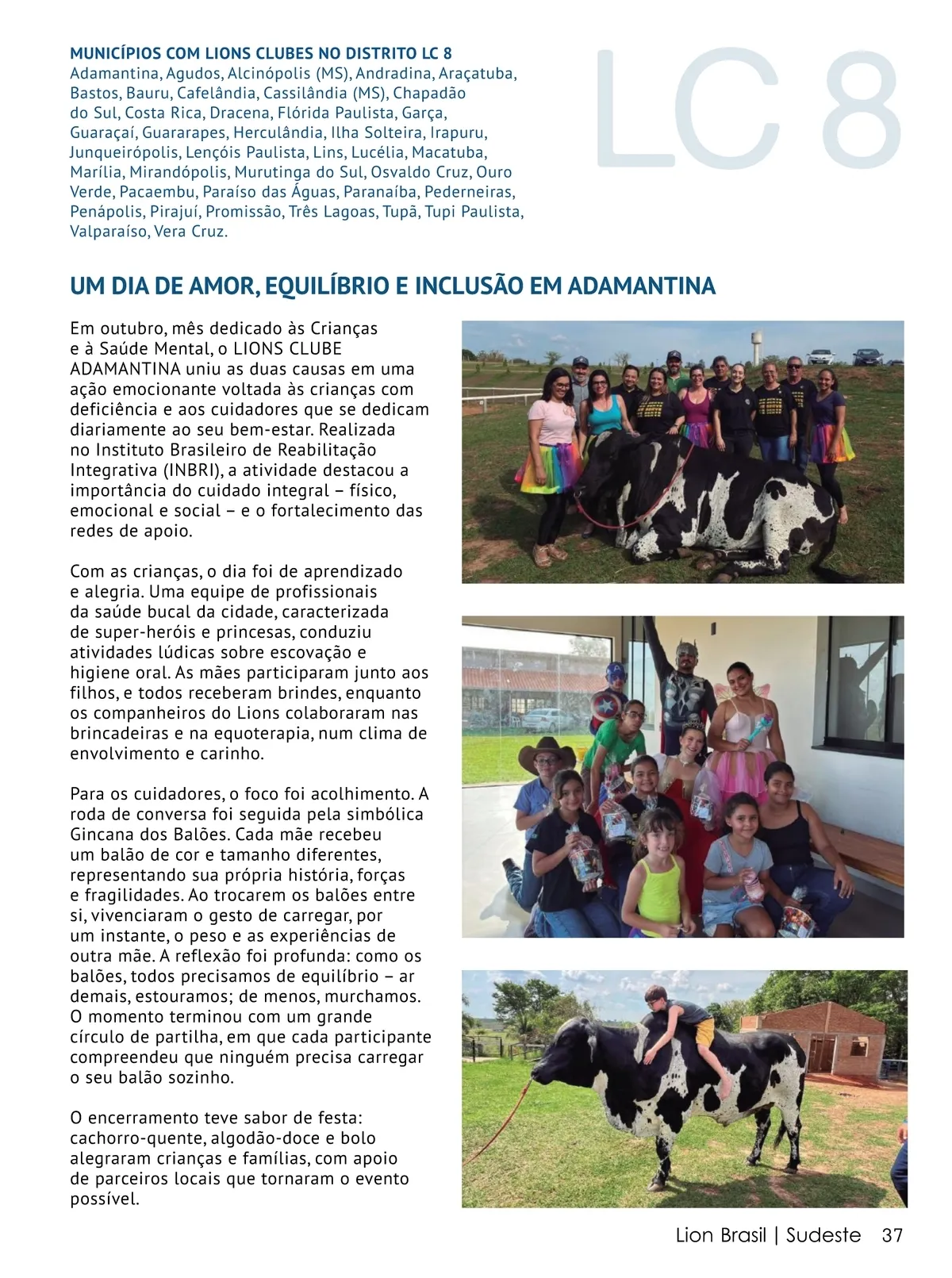 MUNICÍPIOS COM LIONS CLUBES NO DISTRITO LC 8
Adamantina, Agudos, Alcinópolis (MS), Andradina, Araçatuba, Bastos, Bauru, Cafelândia, Cassilândia (MS), Chapadão do Sul, Costa Rica, Dracena, Flórida Paulista, Garça, Guaraçaí, Guararapes, Herculândia, Ilha Solteira, Irapuru, Junqueirópolis, Lençóis Paulista, Lins, Lucélia, Macatuba, Marília, Mirandópolis, Murutinga do Sul, Osvaldo Cruz, Ouro Verde, Pacaembu, Paraíso das Águas, Paranaíba, Pederneiras, Penápolis, Pirajuí, Promissão, Três Lagoas, Tupã, Tupi Paulista, Valparaíso, Vera Cruz.

LC 8

UM DIA DE AMOR, EQUILÍBRIO E INCLUSÃO EM ADAMANTINA

Em outubro, mês dedicado às Crianças e à Saúde Mental, o LIONS CLUBE ADAMANTINA uniu as duas causas em uma ação emocionante voltada às crianças com deficiência e aos cuidadores que se dedicam diariamente ao seu bem-estar. Realizada no Instituto Brasileiro de Reabilitação Integrativa (INBRI), a atividade destacou a importância do cuidado integral – físico, emocional e social – e o fortalecimento das redes de apoio.

Com as crianças, o dia foi de aprendizado e alegria. Uma equipe de profissionais da saúde bucal da cidade, caracterizada de super-heróis e princesas, conduziu atividades lúdicas sobre escovação e higiene oral. As mães participaram junto aos filhos, e todos receberam brindes, enquanto os companheiros do Lions colaboraram nas brincadeiras e na equoterapia, num clima de envolvimento e carinho.

Para os cuidadores, o foco foi acolhimento. A roda de conversa foi seguida pela simbólica Gincana dos Balões. Cada mãe recebeu um balão de cor e tamanho diferentes, representando sua própria história, forças e fragilidades. Ao trocarem os balões entre si, vivenciaram o gesto de carregar, por um instante, o peso e as experiências de outra mãe. A reflexão foi profunda: como os balões, todos precisamos de equilíbrio – ar demais, estouramos; de menos, murchamos. O momento terminou com um grande círculo de partilha, em que cada participante compreendeu que ninguém precisa carregar o seu balão sozinho.

O encerramento teve sabor de festa: cachorro-quente, algodão-doce e bolo alegraram crianças e famílias, com apoio de parceiros locais que tornaram o evento possível.

Lion Brasil | Sudeste 37